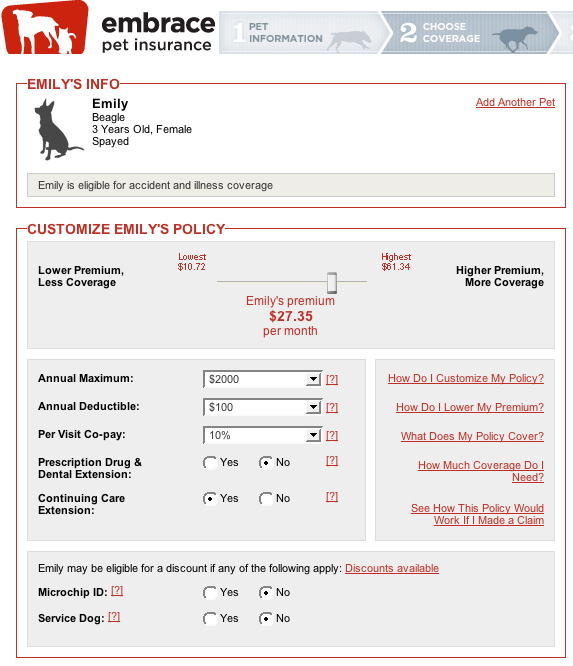 embrace pet insurance

1 PET INFORMATION

2 CHOOSE COVERAGE

EMILY'S INFO

Emily
Beagle
3 Years Old, Female
Spayed

Add Another Pet

Emily is eligible for accident and illness coverage

CUSTOMIZE EMILY'S POLICY

Lower Premium, Less Coverage

Lowest $10.72

Highest $61.34

Higher Premium, More Coverage

Emily's premium
$27.35
per month

Annual Maximum: $2000 [?]

Annual Deductible: $100 [?]

Per Visit Co-pay: 10% [?]

Prescription Drug & Dental Extension: Yes No [?]

Continuing Care Extension: Yes No [?]

How Do I Customize My Policy?

How Do I Lower My Premium?

What Does My Policy Cover?

How Much Coverage Do I Need?

See How This Policy Would Work If I Made a Claim

Emily may be eligible for a discount if any of the following apply: Discounts available

Microchip ID: [?] Yes No

Service Dog: [?] Yes No